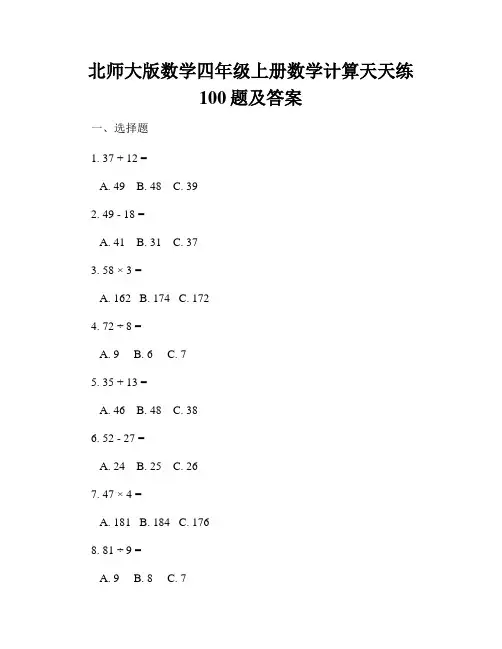 北师大版数学四年级上册数学计算天天练
100题及答案

一、选择题

1. $37 + 12 =$

A. 49 B. 48 C. 39

2. $49 - 18 =$

A. 41 B. 31 C. 37

3. $58 \times 3 =$

A. 162 B. 174 C. 172

4. $72 \div 8 =$

A. 9 B. 6 C. 7

5. $35 + 13 =$

A. 46 B. 48 C. 38

6. $52 - 27 =$

A. 24 B. 25 C. 26

7. $47 \times 4 =$

A. 181 B. 184 C. 176

8. $81 \div 9 =$

A. 9 B. 8 C. 7